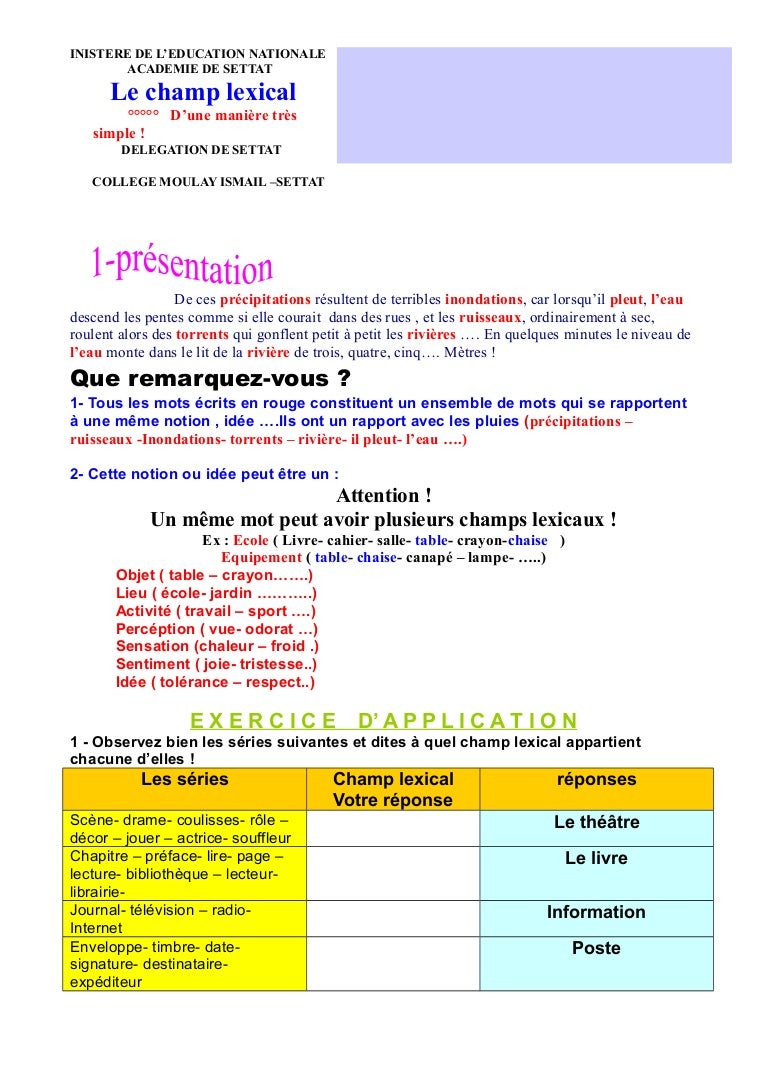 INISTERE DE L'EDUCATION NATIONALE
ACADEMIE DE SETTAT
Le champ lexical
°°°°° D'une manière très simple !
DELEGATION DE SETTAT

COLLEGE MOULAY ISMAIL –SETTAT

1-présentation

De ces précipitations résultent de terribles inondations, car lorsqu'il pleut, l'eau descend les pentes comme si elle courait dans des rues , et les ruisseaux, ordinairement à sec, roulent alors des torrents qui gonflent petit à petit les rivières …. En quelques minutes le niveau de l'eau monte dans le lit de la rivière de trois, quatre, cinq…. Mètres !

Que remarquez-vous ?

1- Tous les mots écrits en rouge constituent un ensemble de mots qui se rapportent à une même notion , idée ….Ils ont un rapport avec les pluies (précipitations – ruisseaux -Inondations- torrents – rivière- il pleut- l'eau ….)

2- Cette notion ou idée peut être un :

Attention !
Un même mot peut avoir plusieurs champs lexicaux !
Ex : Ecole ( Livre- cahier- salle- table- crayon-chaise )
Equipement ( table- chaise- canapé – lampe- …..)

Objet ( table – crayon…….)
Lieu ( école- jardin ………..)
Activité ( travail – sport ….)
Percéption ( vue- odorat …)
Sensation (chaleur – froid .)
Sentiment ( joie- tristesse..)
Idée ( tolérance – respect..)

EXERCICE D'APPLICATION

1 - Observez bien les séries suivantes et dites à quel champ lexical appartient chacune d'elles !

| Les séries | Champ lexical Votre réponse | réponses |
|---|---|---|
| Scène- drame- coulisses- rôle – décor – jouer – actrice- souffleur | | Le théâtre |
| Chapitre – préface- lire- page – lecture- bibliothèque – lecteur- librairie- | | Le livre |
| Journal- télévision – radio- Internet | | Information |
| Enveloppe- timbre- date- signature- destinataire- expéditeur | | Poste |